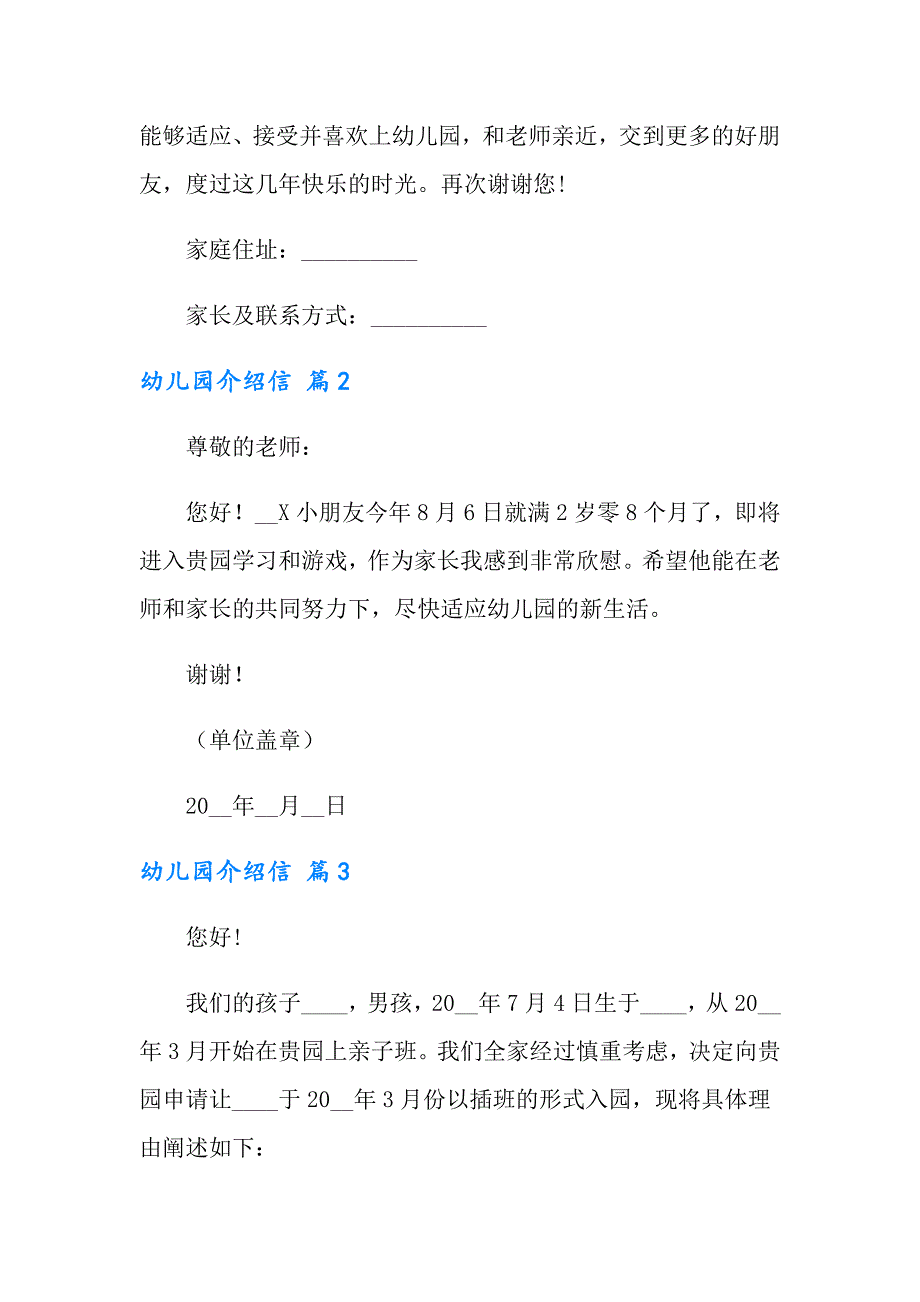 能够适应、接受并喜欢上幼儿园，和老师亲近，交到更多的好朋友，度过这几年快乐的时光。再次谢谢您!

家庭住址：__________

家长及联系方式：__________

幼儿园介绍信 篇2

尊敬的老师：

您好！__X小朋友今年8月6日就满2岁零8个月了，即将进入贵园学习和游戏，作为家长我感到非常欣慰。希望他能在老师和家长的共同努力下，尽快适应幼儿园的新生活。

谢谢！

（单位盖章）

20__年__月__日

幼儿园介绍信 篇3

您好!

我们的孩子____，男孩，20__年7月4日生于____，从20__年3月开始在贵园上亲子班。我们全家经过慎重考虑，决定向贵园申请让____于20__年3月份以插班的形式入园，现将具体理由阐述如下：